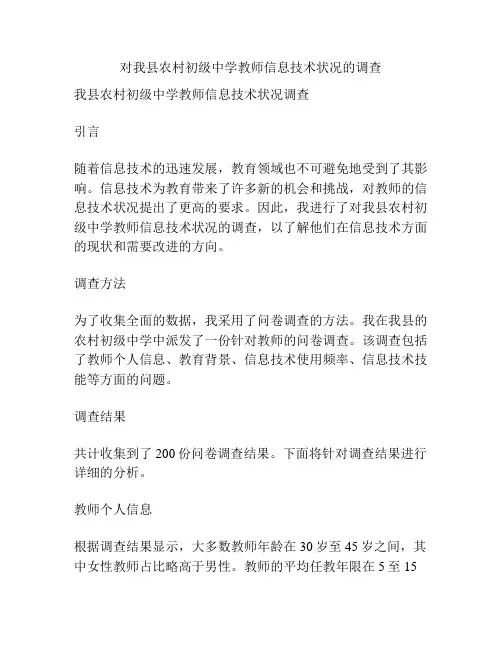 对我县农村初级中学教师信息技术状况的调查

我县农村初级中学教师信息技术状况调查

引言

随着信息技术的迅速发展，教育领域也不可避免地受到了其影响。信息技术为教育带来了许多新的机会和挑战，对教师的信息技术状况提出了更高的要求。因此，我进行了对我县农村初级中学教师信息技术状况的调查，以了解他们在信息技术方面的现状和需要改进的方向。

调查方法

为了收集全面的数据，我采用了问卷调查的方法。我在我县的农村初级中学中派发了一份针对教师的问卷调查。该调查包括了教师个人信息、教育背景、信息技术使用频率、信息技术技能等方面的问题。

调查结果

共计收集到了 200 份问卷调查结果。下面将针对调查结果进行详细的分析。

教师个人信息

根据调查结果显示，大多数教师年龄在 30 岁至 45 岁之间，其中女性教师占比略高于男性。教师的平均任教年限在 5 至 15